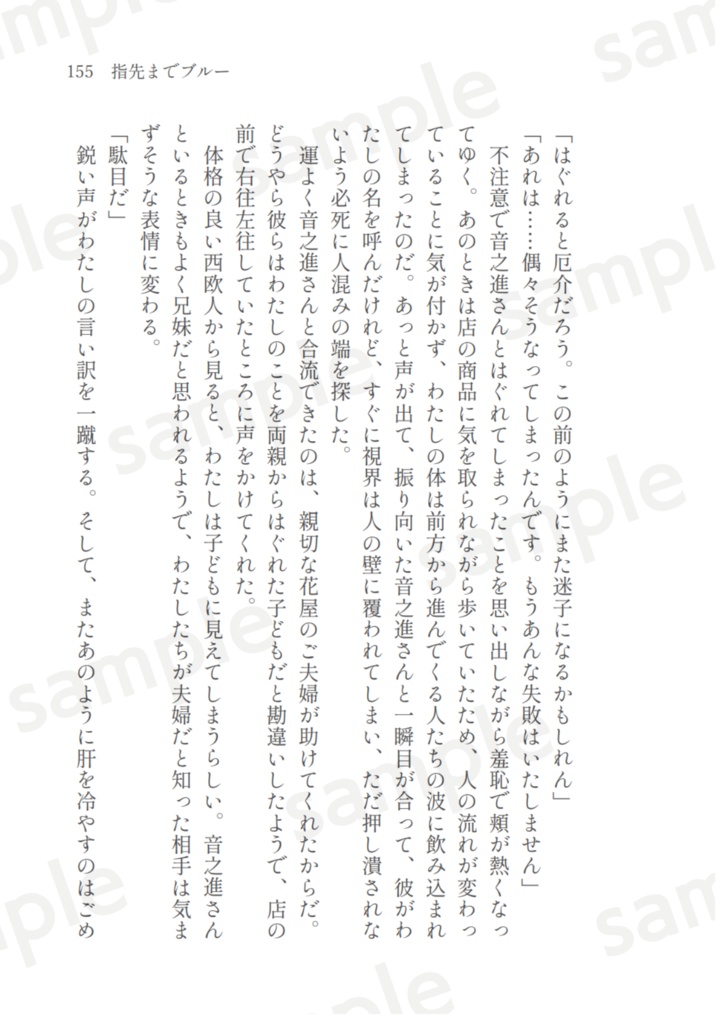 155 指先までブルー

「はぐれると厄介だろう。この前のようにまた迷子になるかもしれん」

「あれは……偶々そうなってしまったんです。もうあんな失敗はいたしません」

不注意で音之進さんとはぐれてしまったことを思い出しながら羞恥で頬が熱くなってゆく。あのときは店の商品に気を取られながら歩いていたため、人の流れが変わっていることに気が付かず、わたしの体は前方から進んでくる人たちの波に飲み込まれてしまったのだ。あっと声が出て、振り向いた音之進さんと一瞬目が合って、彼がわたしの名を呼んだけれど、すぐに視界は人の壁に覆われてしまい、ただ押し潰されないよう必死に人混みの端を探した。

運よく音之進さんと合流できたのは、親切な花屋のご夫婦が助けてくれたからだ。どうやら彼らはわたしのことを両親からはぐれた子どもだと勘違いしたようで、店の前で右往左往していたところに声をかけてくれた。

体格の良い西欧人から見ると、わたしは子どもに見えてしまうらしい。音之進さんといるときもよく兄妹だと思われるようで、わたしたちが夫婦だと知った相手は気まずそうな表情に変わる。

「駄目だ」

鋭い声がわたしの言い訳を一蹴する。そして、またあのように肝を冷やすのはごめ

sample